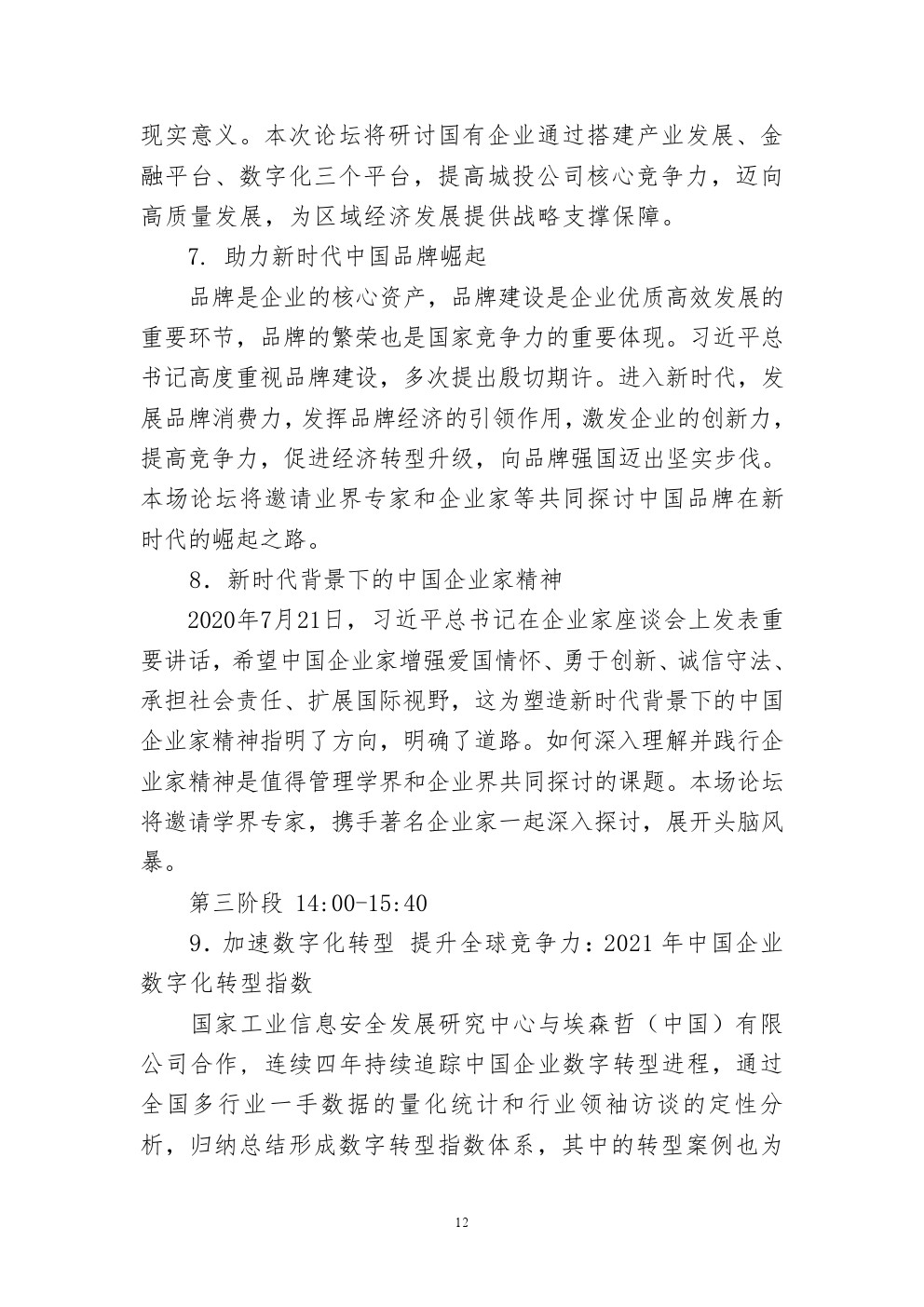 现实意义。本次论坛将研讨国有企业通过搭建产业发展、金融平台、数字化三个平台，提高城投公司核心竞争力，迈向高质量发展，为区域经济发展提供战略支撑保障。

7. 助力新时代中国品牌崛起

品牌是企业的核心资产，品牌建设是企业优质高效发展的重要环节，品牌的繁荣也是国家竞争力的重要体现。习近平总书记高度重视品牌建设，多次提出殷切期许。进入新时代，发展品牌消费力，发挥品牌经济的引领作用，激发企业的创新力，提高竞争力，促进经济转型升级，向品牌强国迈出坚实步伐。本场论坛将邀请业界专家和企业家等共同探讨中国品牌在新时代的崛起之路。

8. 新时代背景下的中国企业家精神

2020年7月21日，习近平总书记在企业家座谈会上发表重要讲话，希望中国企业家增强爱国情怀、勇于创新、诚信守法、承担社会责任、扩展国际视野，这为塑造新时代背景下的中国企业家精神指明了方向，明确了道路。如何深入理解并践行企业家精神是值得管理学界和企业界共同探讨的课题。本场论坛将邀请学界专家，携手著名企业家一起深入探讨，展开头脑风暴。

第三阶段 14:00-15:40

9. 加速数字化转型 提升全球竞争力：2021 年中国企业数字化转型指数

国家工业信息安全发展研究中心与埃森哲（中国）有限公司合作，连续四年持续追踪中国企业数字转型进程，通过全国多行业一手数据的量化统计和行业领袖访谈的定性分析，归纳总结形成数字转型指数体系，其中的转型案例也为

12